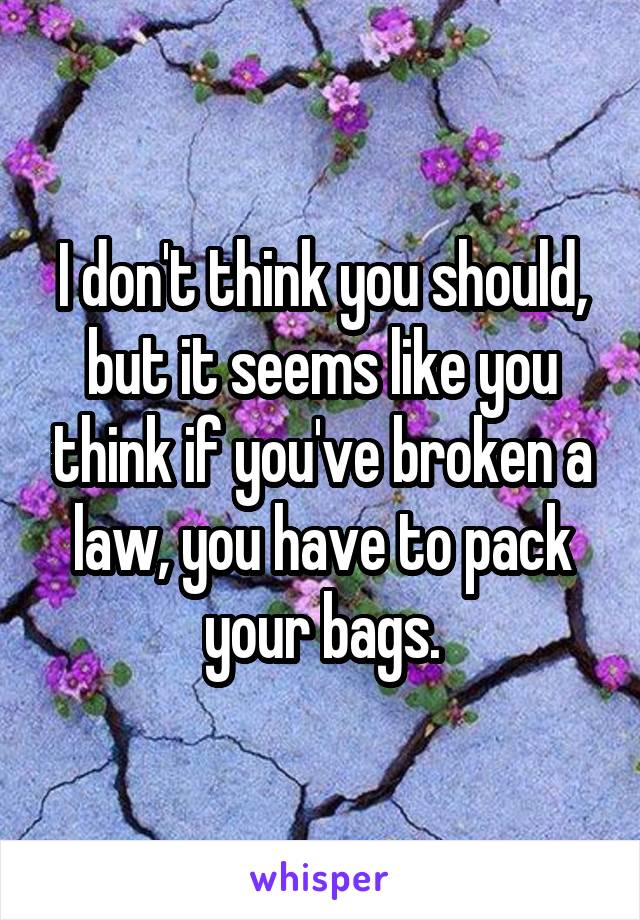 I don't think you should, but it seems like you think if you've broken a law, you have to pack your bags.

whisper